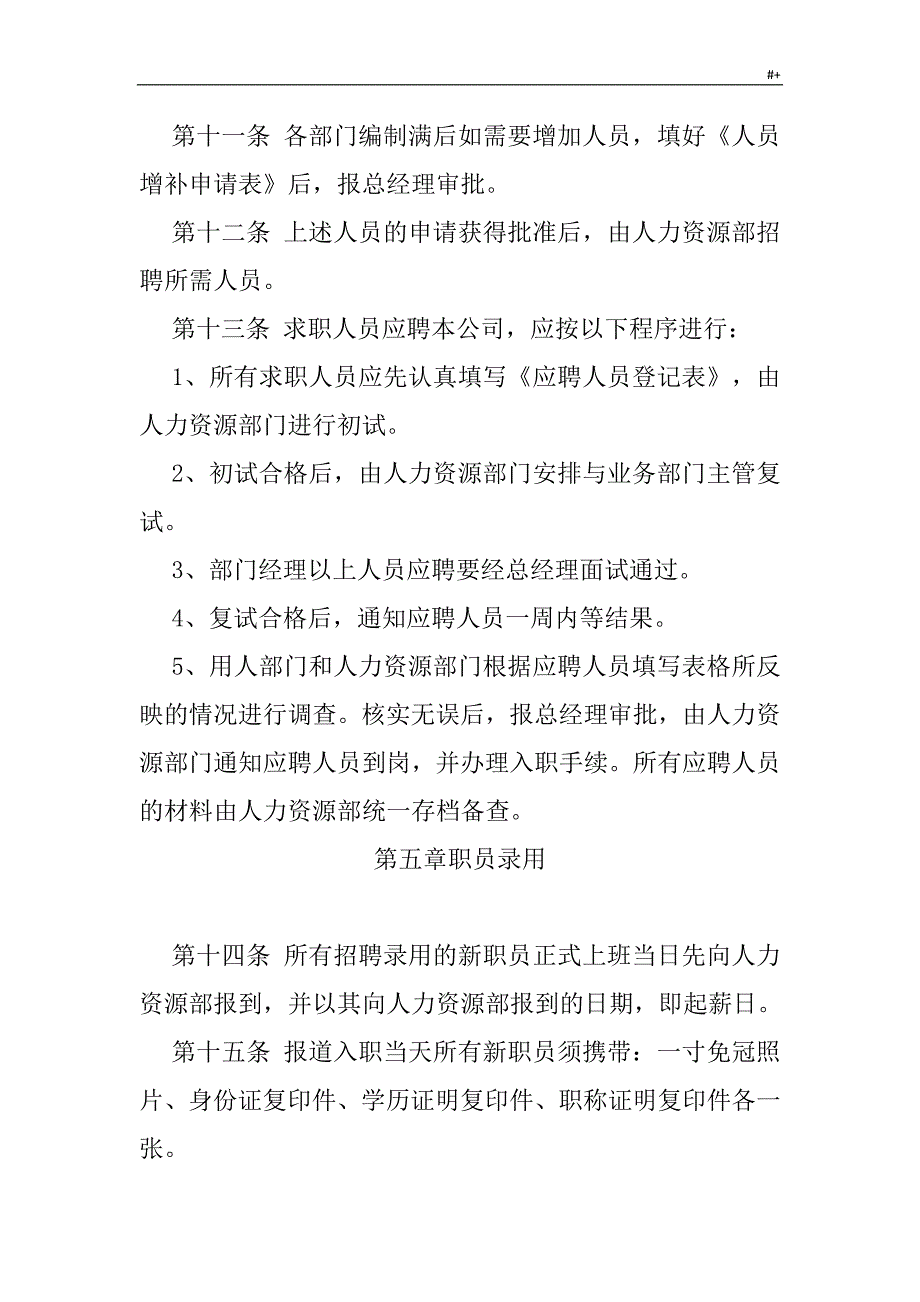 #+

第十一条 各部门编制满后如需要增加人员，填好《人员增补申请表》后，报总经理审批。

第十二条 上述人员的申请获得批准后，由人力资源部招聘所需人员。

第十三条 求职人员应聘本公司，应按以下程序进行：

1、所有求职人员应先认真填写《应聘人员登记表》，由人力资源部门进行初试。

2、初试合格后，由人力资源部门安排与业务部门主管复试。

3、部门经理以上人员应聘要经总经理面试通过。

4、复试合格后，通知应聘人员一周内等结果。

5、用人部门和人力资源部门根据应聘人员填写表格所反映的情况进行调查。核实无误后，报总经理审批，由人力资源部门通知应聘人员到岗，并办理入职手续。所有应聘人员的材料由人力资源部统一存档备查。

第五章职员录用

第十四条 所有招聘录用的新职员正式上班当日先向人力资源部报到，并以其向人力资源部报到的日期，即起薪日。

第十五条 报道入职当天所有新职员须携带：一寸免冠照片、身份证复印件、学历证明复印件、职称证明复印件各一张。